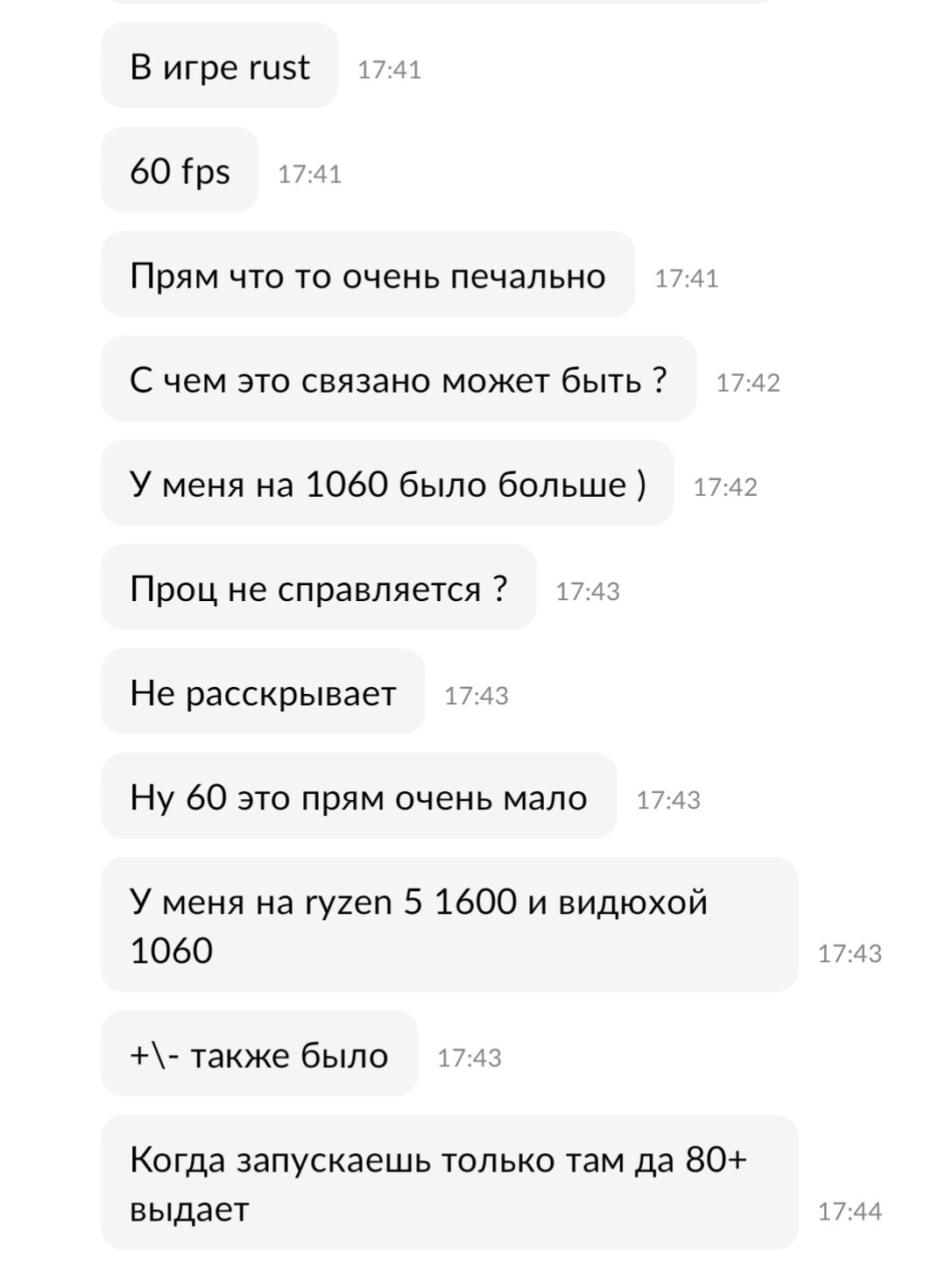 В игре rust 17:41

60 fps 17:41

Прям что то очень печально 17:41

С чем это связано может быть ? 17:42

У меня на 1060 было больше ) 17:42

Проц не справляется ? 17:43

Не расскрывает 17:43

Ну 60 это прям очень мало 17:43

У меня на ryzen 5 1600 и видюхой 1060 17:43

+\- также было 17:43

Когда запускаешь только там да 80+ выдает 17:44